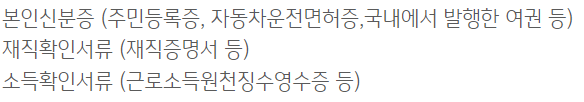 본인신분증 (주민등록증, 자동차운전면허증,국내에서 발행한 여권 등)
재직확인서류 (재직증명서 등)
소득확인서류 (근로소득원천징수영수증 등)